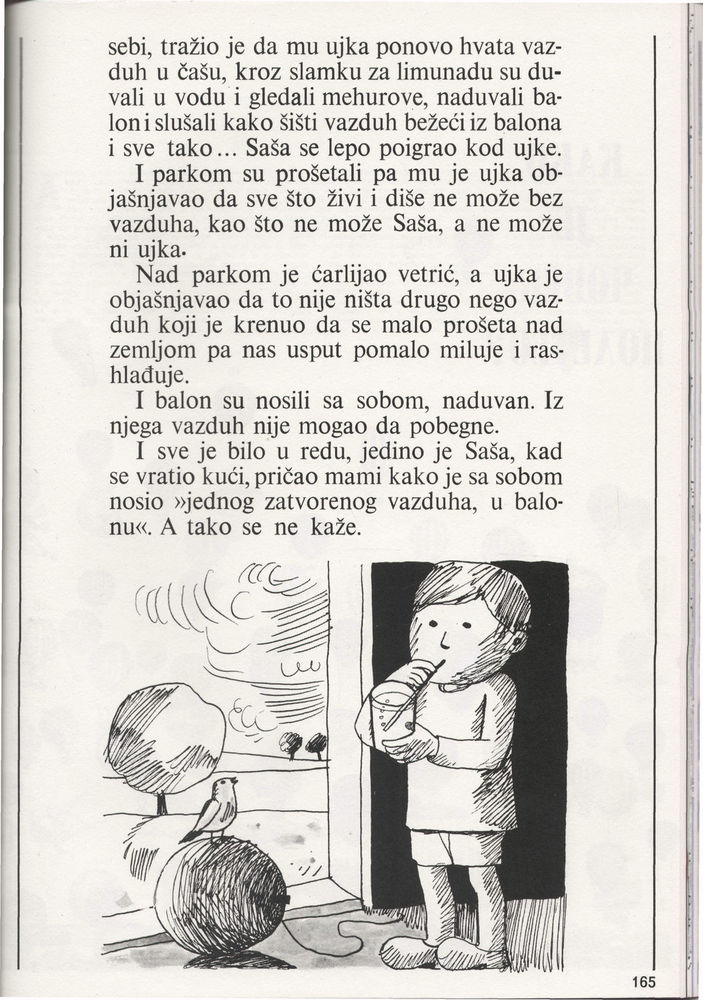 sebi, tražio je da mu ujka ponovo hvata vazduh u čašu, kroz slamku za limunadu su duvali u vodu i gledali mehurove, naduvali balon i slušali kako šišti vazduh bežeći iz balona i sve tako... Saša se lepo poigrao kod ujke.

I parkom su prošetali pa mu je ujka objašnjavao da sve što živi i diše ne može bez vazduha, kao što ne može Saša, a ne može ni ujka.

Nad parkom je ćarlijao vetrić, a ujka je objašnjavao da to nije ništa drugo nego vazduh koji je krenuo da se malo prošeta nad zemljom pa nas usput pomalo miluje i rashlađuje.

I balon su nosili sa sobom, naduvan. Iz njega vazduh nije mogao da pobegne.

I sve je bilo u redu, jedino je Saša, kad se vratio kući, pričao mami kako je sa sobom nosio »jednog zatvorenog vazduha, u balonu«. A tako se ne kaže.

165